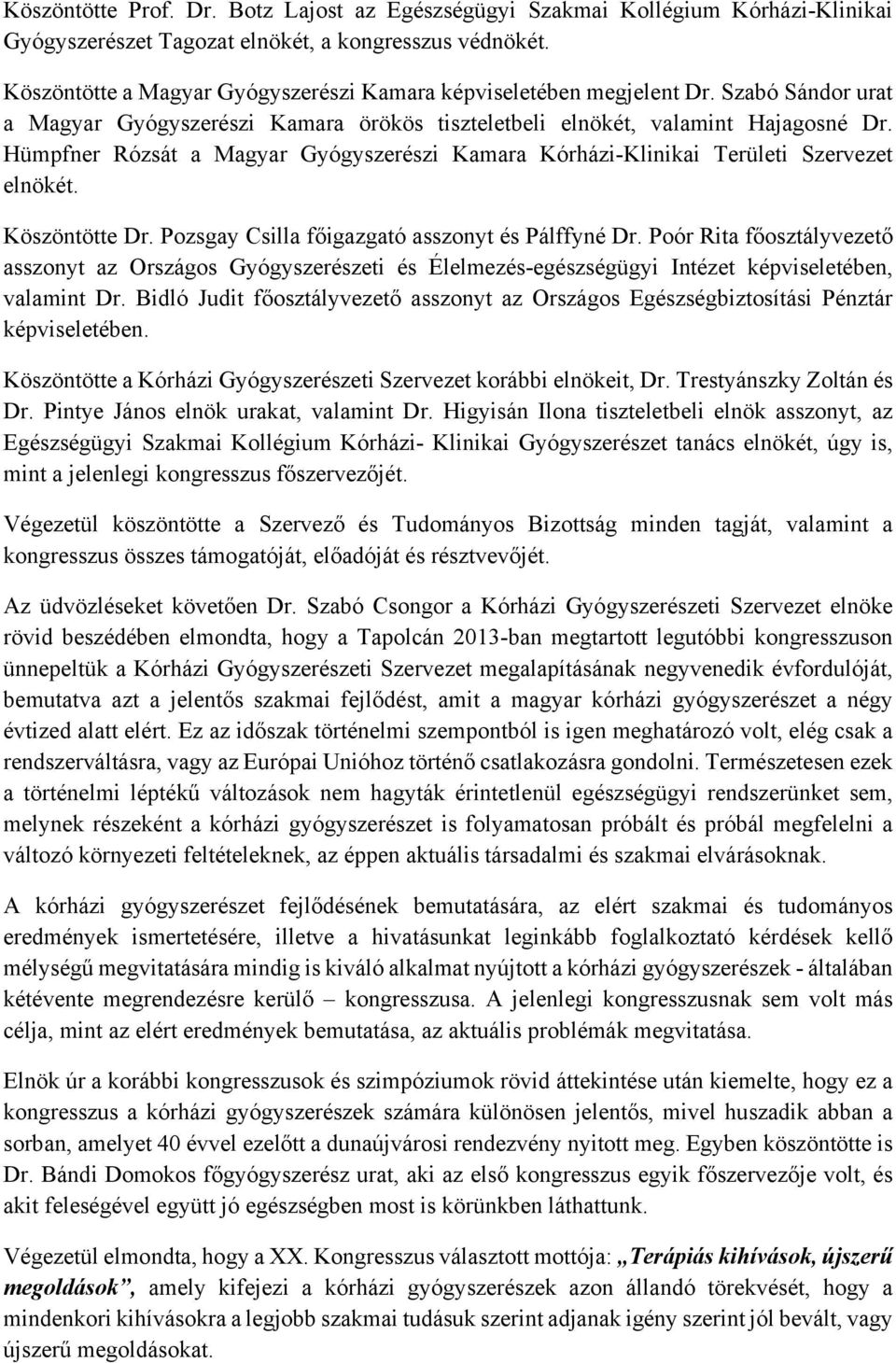 Köszöntötte Prof. Dr. Botz Lajost az Egészségügyi Szakmai Kollégium Kórházi-Klinikai Gyógyszerészet Tagozat elnökét, a kongresszus védnökét.

Köszöntötte a Magyar Gyógyszerészi Kamara képviseletében megjelent Dr. Szabó Sándor urat a Magyar Gyógyszerészi Kamara örökös tiszteletbeli elnökét, valamint Hajagosné Dr. Hümpfner Rózsát a Magyar Gyógyszerészi Kamara Kórházi-Klinikai Területi Szervezet elnökét.

Köszöntötte Dr. Pozsgay Csilla főigazgató asszonyt és Pálffyné Dr. Poór Rita főosztályvezető asszonyt az Országos Gyógyszerészeti és Élelmezés-egészségügyi Intézet képviseletében, valamint Dr. Bidló Judit főosztályvezető asszonyt az Országos Egészségbiztosítási Pénztár képviseletében.

Köszöntötte a Kórházi Gyógyszerészeti Szervezet korábbi elnökeit, Dr. Trestyánszky Zoltán és Dr. Pintye János elnök urakat, valamint Dr. Higyisán Ilona tiszteletbeli elnök asszonyt, az Egészségügyi Szakmai Kollégium Kórházi- Klinikai Gyógyszerészet tanács elnökét, úgy is, mint a jelenlegi kongresszus főszervezőjét.

Végezetül köszöntötte a Szervező és Tudományos Bizottság minden tagját, valamint a kongresszus összes támogatóját, előadóját és résztvevőjét.

Az üdvözléseket követően Dr. Szabó Csongor a Kórházi Gyógyszerészeti Szervezet elnöke rövid beszédében elmondta, hogy a Tapolcán 2013-ban megtartott legutóbbi kongresszuson ünnepeltük a Kórházi Gyógyszerészeti Szervezet megalapításának negyvenedik évfordulóját, bemutatva azt a jelentős szakmai fejlődést, amit a magyar kórházi gyógyszerészet a négy évtized alatt elért. Ez az időszak történelmi szempontból is igen meghatározó volt, elég csak a rendszerváltásra, vagy az Európai Unióhoz történő csatlakozásra gondolni. Természetesen ezek a történelmi léptékű változások nem hagyták érintetlenül egészségügyi rendszerünket sem, melynek részeként a kórházi gyógyszerészet is folyamatosan próbált és próbál megfelelni a változó környezeti feltételeknek, az éppen aktuális társadalmi és szakmai elvárásoknak.

A kórházi gyógyszerészet fejlődésének bemutatására, az elért szakmai és tudományos eredmények ismertetésére, illetve a hivatásunkat leginkább foglalkoztató kérdések kellő mélységű megvitatására mindig is kiváló alkalmat nyújtott a kórházi gyógyszerészek - általában kétévente megrendezésre kerülő – kongresszusa. A jelenlegi kongresszusnak sem volt más célja, mint az elért eredmények bemutatása, az aktuális problémák megvitatása.

Elnök úr a korábbi kongresszusok és szimpóziumok rövid áttekintése után kiemelte, hogy ez a kongresszus a kórházi gyógyszerészek számára különösen jelentős, mivel huszadik abban a sorban, amelyet 40 évvel ezelőtt a dunaújvárosi rendezvény nyitott meg. Egyben köszöntötte is Dr. Bándi Domokos főgyógyszerész urat, aki az első kongresszus egyik főszervezője volt, és akit feleségével együtt jó egészségben most is körünkben láthattunk.

Végezetül elmondta, hogy a XX. Kongresszus választott mottója: „Terápiás kihívások, újszerű megoldások”, amely kifejezi a kórházi gyógyszerészek azon állandó törekvését, hogy a mindenkori kihívásokra a legjobb szakmai tudásuk szerint adjanak igény szerint jól bevált, vagy újszerű megoldásokat.